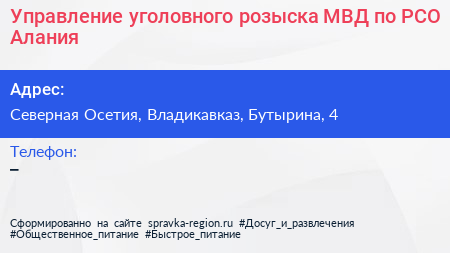 Управление уголовного розыска МВД по РСО Алания

Адрес:
Северная Осетия, Владикавказ, Бутырина, 4

Телефон:
–

Сформированно на сайте spravka-region.ru #Досуг_и_развлечения #Общественное_питание #Быстрое_питание